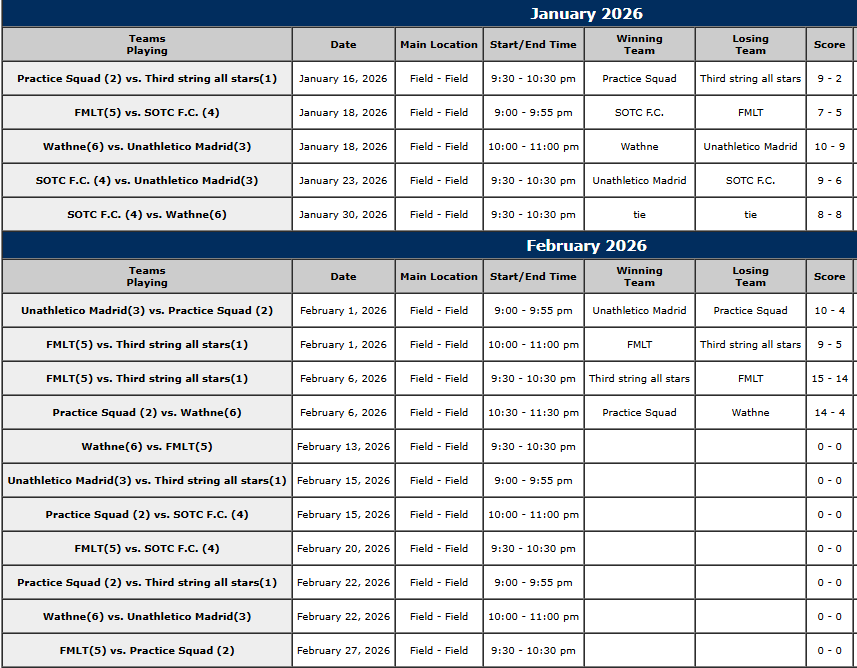 January 2026

| Teams Playing | Date | Main Location | Start/End Time | Winning Team | Losing Team | Score |
|---|---|---|---|---|---|---|
| Practice Squad (2) vs. Third string all stars(1) | January 16, 2026 | Field - Field | 9:30 - 10:30 pm | Practice Squad | Third string all stars | 9 - 2 |
| FMLT(5) vs. SOTC F.C. (4) | January 18, 2026 | Field - Field | 9:00 - 9:55 pm | SOTC F.C. | FMLT | 7 - 5 |
| Wathne(6) vs. Unathletico Madrid(3) | January 18, 2026 | Field - Field | 10:00 - 11:00 pm | Wathne | Unathletico Madrid | 10 - 9 |
| SOTC F.C. (4) vs. Unathletico Madrid(3) | January 23, 2026 | Field - Field | 9:30 - 10:30 pm | Unathletico Madrid | SOTC F.C. | 9 - 6 |
| SOTC F.C. (4) vs. Wathne(6) | January 30, 2026 | Field - Field | 9:30 - 10:30 pm | tie | tie | 8 - 8 |

February 2026

| Teams Playing | Date | Main Location | Start/End Time | Winning Team | Losing Team | Score |
|---|---|---|---|---|---|---|
| Unathletico Madrid(3) vs. Practice Squad (2) | February 1, 2026 | Field - Field | 9:00 - 9:55 pm | Unathletico Madrid | Practice Squad | 10 - 4 |
| FMLT(5) vs. Third string all stars(1) | February 1, 2026 | Field - Field | 10:00 - 11:00 pm | FMLT | Third string all stars | 9 - 5 |
| FMLT(5) vs. Third string all stars(1) | February 6, 2026 | Field - Field | 9:30 - 10:30 pm | Third string all stars | FMLT | 15 - 14 |
| Practice Squad (2) vs. Wathne(6) | February 6, 2026 | Field - Field | 10:30 - 11:30 pm | Practice Squad | Wathne | 14 - 4 |
| Wathne(6) vs. FMLT(5) | February 13, 2026 | Field - Field | 9:30 - 10:30 pm | | | 0 - 0 |
| Unathletico Madrid(3) vs. Third string all stars(1) | February 15, 2026 | Field - Field | 9:00 - 9:55 pm | | | 0 - 0 |
| Practice Squad (2) vs. SOTC F.C. (4) | February 15, 2026 | Field - Field | 10:00 - 11:00 pm | | | 0 - 0 |
| FMLT(5) vs. SOTC F.C. (4) | February 20, 2026 | Field - Field | 9:30 - 10:30 pm | | | 0 - 0 |
| Practice Squad (2) vs. Third string all stars(1) | February 22, 2026 | Field - Field | 9:00 - 9:55 pm | | | 0 - 0 |
| Wathne(6) vs. Unathletico Madrid(3) | February 22, 2026 | Field - Field | 10:00 - 11:00 pm | | | 0 - 0 |
| FMLT(5) vs. Practice Squad (2) | February 27, 2026 | Field - Field | 9:30 - 10:30 pm | | | 0 - 0 |